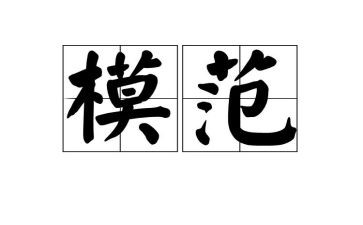 模范